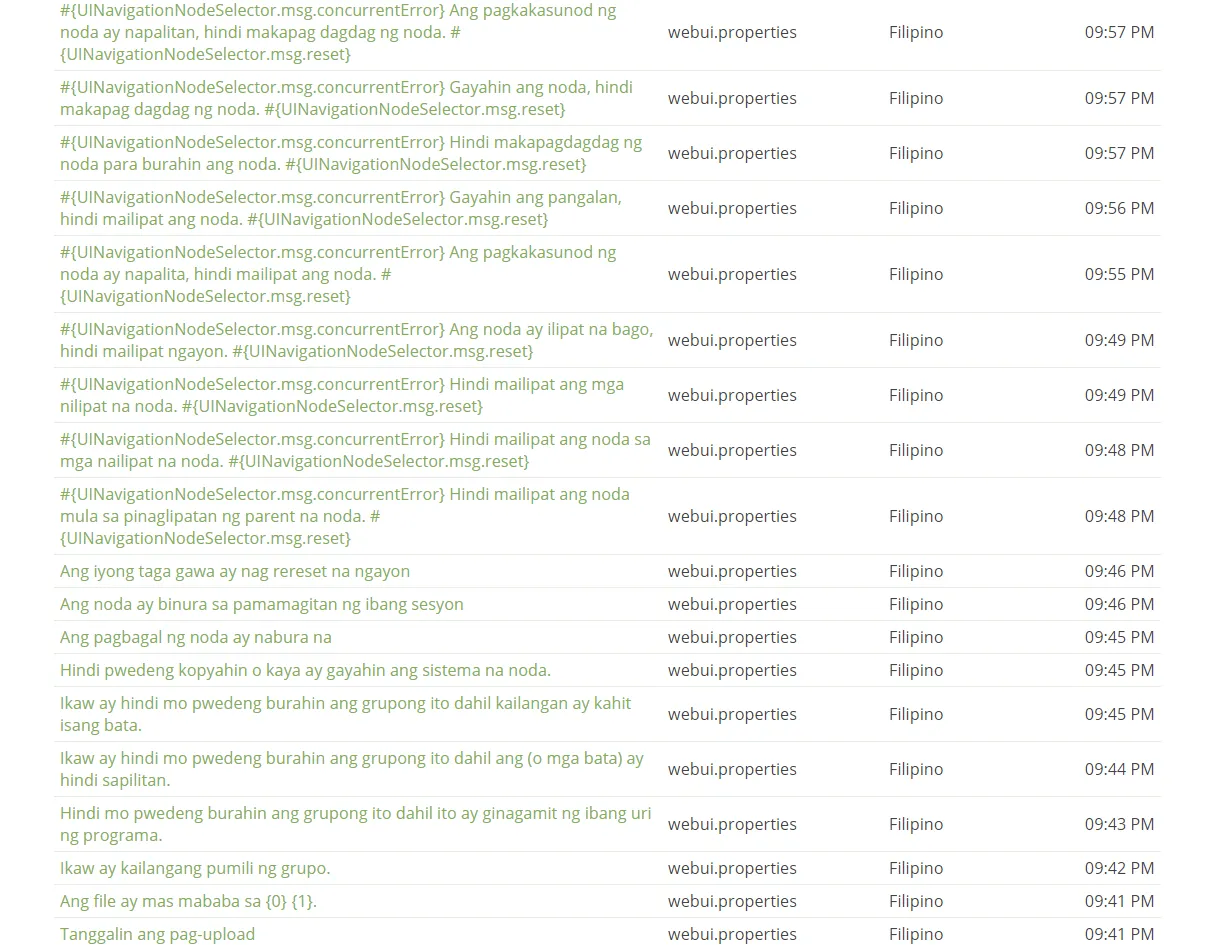 | | | | |
|---|---|---|---|
| #{UINavigationNodeSelector.msg.concurrentError} Ang pagkakasunod ng noda ay napalitan, hindi makapag dagdag ng noda. #{UINavigationNodeSelector.msg.reset} | webui.properties | Filipino | 09:57 PM |
| #{UINavigationNodeSelector.msg.concurrentError} Gayahin ang noda, hindi makapag dagdag ng noda. #{UINavigationNodeSelector.msg.reset} | webui.properties | Filipino | 09:57 PM |
| #{UINavigationNodeSelector.msg.concurrentError} Hindi makapagdagdag ng noda para burahin ang noda. #{UINavigationNodeSelector.msg.reset} | webui.properties | Filipino | 09:57 PM |
| #{UINavigationNodeSelector.msg.concurrentError} Gayahin ang pangalan, hindi mailipat ang noda. #{UINavigationNodeSelector.msg.reset} | webui.properties | Filipino | 09:56 PM |
| #{UINavigationNodeSelector.msg.concurrentError} Ang pagkakasunod ng noda ay napalita, hindi mailipat ang noda. #{UINavigationNodeSelector.msg.reset} | webui.properties | Filipino | 09:55 PM |
| #{UINavigationNodeSelector.msg.concurrentError} Ang noda ay ilipat na bago, hindi mailipat ngayon. #{UINavigationNodeSelector.msg.reset} | webui.properties | Filipino | 09:49 PM |
| #{UINavigationNodeSelector.msg.concurrentError} Hindi mailipat ang mga nilipat na noda. #{UINavigationNodeSelector.msg.reset} | webui.properties | Filipino | 09:49 PM |
| #{UINavigationNodeSelector.msg.concurrentError} Hindi mailipat ang noda sa mga nailipat na noda. #{UINavigationNodeSelector.msg.reset} | webui.properties | Filipino | 09:48 PM |
| #{UINavigationNodeSelector.msg.concurrentError} Hindi mailipat ang noda mula sa pinaglipatan ng parent na noda. #{UINavigationNodeSelector.msg.reset} | webui.properties | Filipino | 09:48 PM |
| Ang iyong taga gawa ay nag rereset na ngayon | webui.properties | Filipino | 09:46 PM |
| Ang noda ay binura sa pamamagitan ng ibang sesyon | webui.properties | Filipino | 09:46 PM |
| Ang pagbagal ng noda ay nabura na | webui.properties | Filipino | 09:45 PM |
| Hindi pwedeng kopyahin o kaya ay gayahin ang sistema na noda. | webui.properties | Filipino | 09:45 PM |
| Ikaw ay hindi mo pwedeng burahin ang grupong ito dahil kailangan ay kahit isang bata. | webui.properties | Filipino | 09:45 PM |
| Ikaw ay hindi mo pwedeng burahin ang grupong ito dahil ang (o mga bata) ay hindi sapilitan. | webui.properties | Filipino | 09:44 PM |
| Hindi mo pwedeng burahin ang grupong ito dahil ito ay ginagamit ng ibang uri ng programa. | webui.properties | Filipino | 09:43 PM |
| Ikaw ay kailangang pumili ng grupo. | webui.properties | Filipino | 09:42 PM |
| Ang file ay mas mababa sa {0} {1}. | webui.properties | Filipino | 09:41 PM |
| Tanggalin ang pag-upload | webui.properties | Filipino | 09:41 PM |